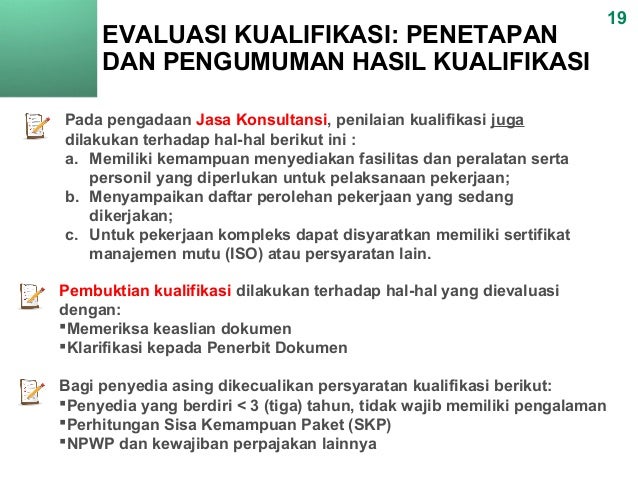 19

EVALUASI KUALIFIKASI: PENETAPAN DAN PENGUMUMAN HASIL KUALIFIKASI

Pada pengadaan Jasa Konsultansi, penilaian kualifikasi juga dilakukan terhadap hal-hal berikut ini :
a. Memiliki kemampuan menyediakan fasilitas dan peralatan serta personil yang diperlukan untuk pelaksanaan pekerjaan;
b. Menyampaikan daftar perolehan pekerjaan yang sedang dikerjakan;
c. Untuk pekerjaan kompleks dapat disyaratkan memiliki sertifikat manajemen mutu (ISO) atau persyaratan lain.

Pembuktian kualifikasi dilakukan terhadap hal-hal yang dievaluasi dengan:
▪Memeriksa keaslian dokumen
▪Klarifikasi kepada Penerbit Dokumen

Bagi penyedia asing dikecualikan persyaratan kualifikasi berikut:
▪Penyedia yang berdiri < 3 (tiga) tahun, tidak wajib memiliki pengalaman
▪Perhitungan Sisa Kemampuan Paket (SKP)
▪NPWP dan kewajiban perpajakan lainnya